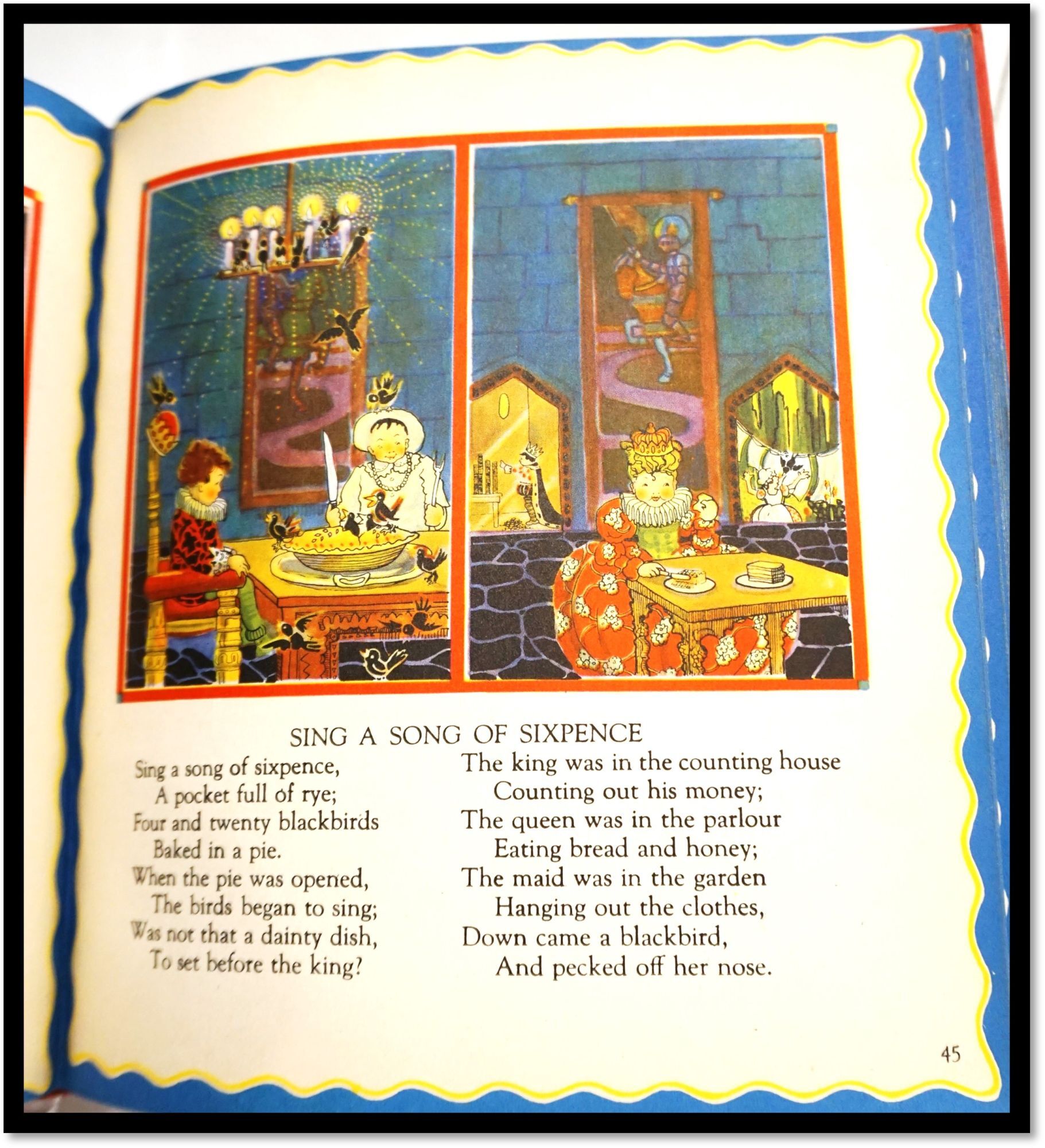 SING A SONG OF SIXPENCE

Sing a song of sixpence,
A pocket full of rye;
Four and twenty blackbirds
Baked in a pie.
When the pie was opened,
The birds began to sing;
Was not that a dainty dish,
To set before the king?

The king was in the counting house
Counting out his money;
The queen was in the parlour
Eating bread and honey;
The maid was in the garden
Hanging out the clothes,
Down came a blackbird,
And pecked off her nose.

45